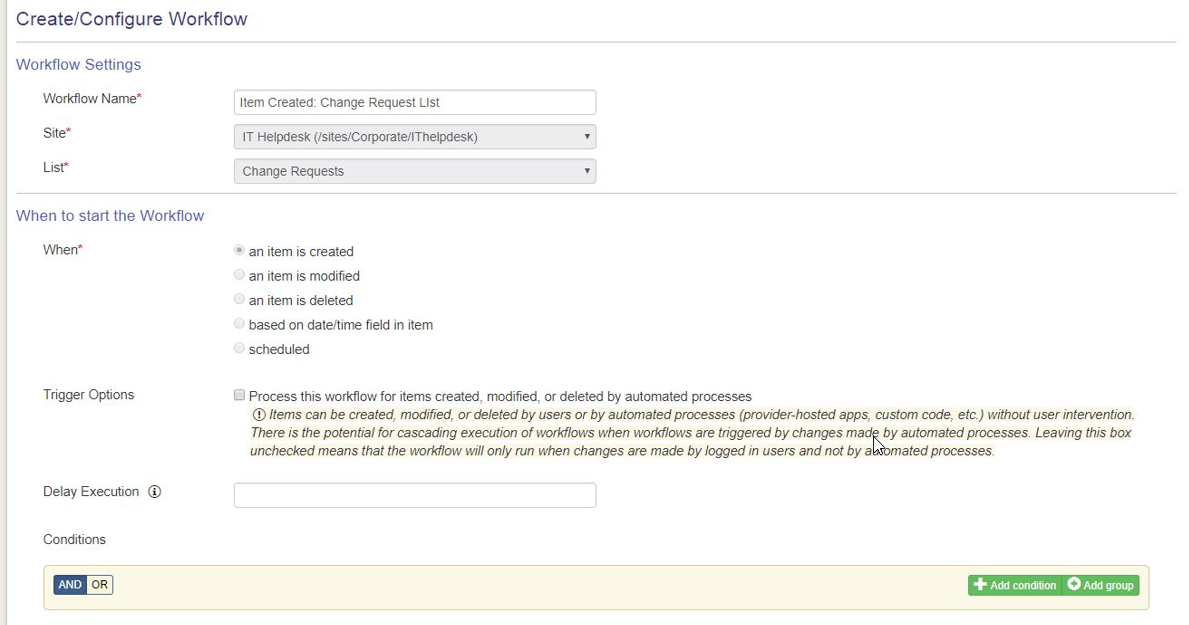 Create/Configure Workflow

Workflow Settings

Workflow Name*
Item Created: Change Request LIst

Site*
IT Helpdesk (/sites/Corporate/IThelpdesk)

List*
Change Requests

When to start the Workflow

When*
an item is created
an item is modified
an item is deleted
based on date/time field in item
scheduled

Trigger Options
Process this workflow for items created, modified, or deleted by automated processes
Items can be created, modified, or deleted by users or by automated processes (provider-hosted apps, custom code, etc.) without user intervention. There is the potential for cascading execution of workflows when workflows are triggered by changes made by automated processes. Leaving this box unchecked means that the workflow will only run when changes are made by logged in users and not by automated processes.

Delay Execution

Conditions

AND OR
Add condition Add group